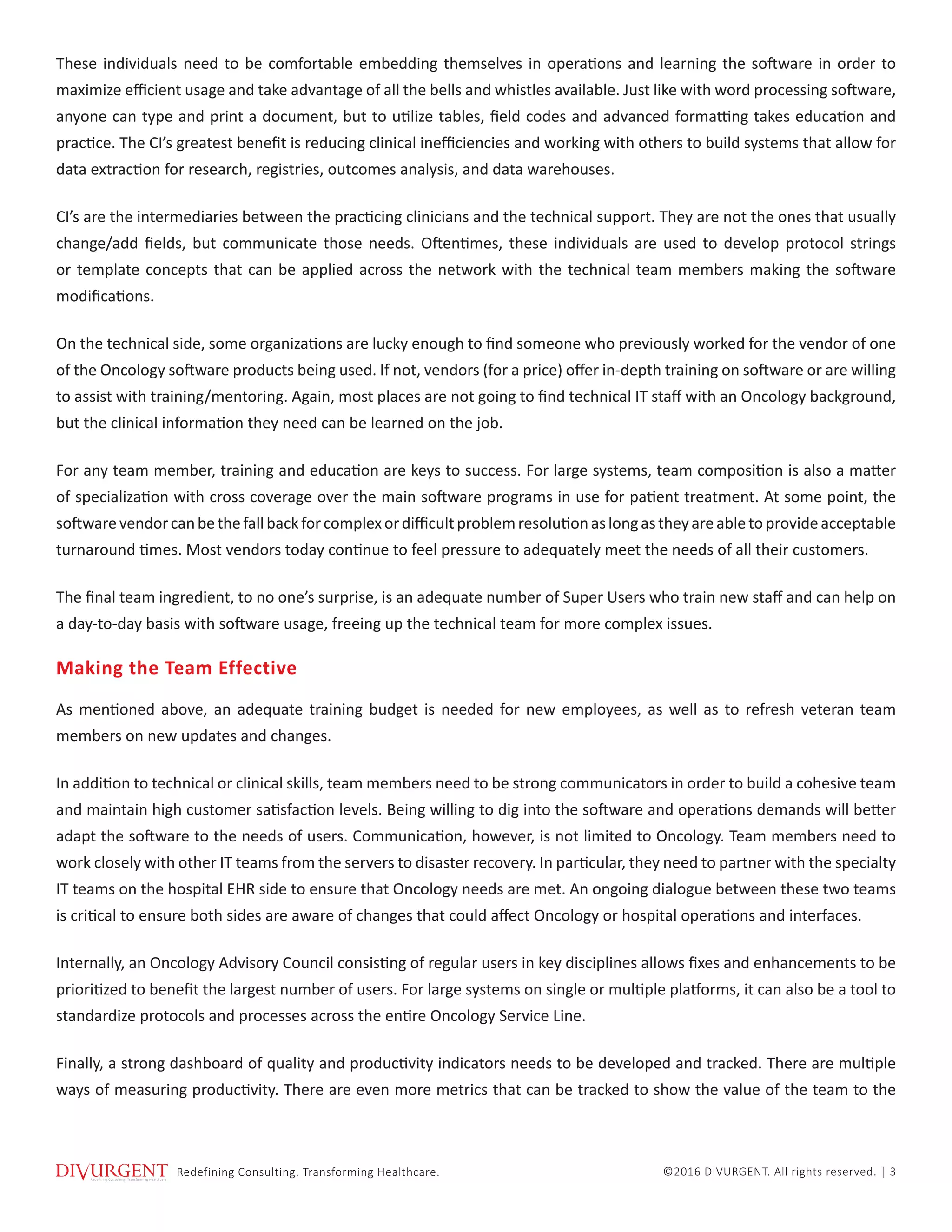 These individuals need to be comfortable embedding themselves in operations and learning the software in order to maximize efficient usage and take advantage of all the bells and whistles available. Just like with word processing software, anyone can type and print a document, but to utilize tables, field codes and advanced formatting takes education and practice. The CI's greatest benefit is reducing clinical inefficiencies and working with others to build systems that allow for data extraction for research, registries, outcomes analysis, and data warehouses.

CI's are the intermediaries between the practicing clinicians and the technical support. They are not the ones that usually change/add fields, but communicate those needs. Oftentimes, these individuals are used to develop protocol strings or template concepts that can be applied across the network with the technical team members making the software modifications.

On the technical side, some organizations are lucky enough to find someone who previously worked for the vendor of one of the Oncology software products being used. If not, vendors (for a price) offer in-depth training on software or are willing to assist with training/mentoring. Again, most places are not going to find technical IT staff with an Oncology background, but the clinical information they need can be learned on the job.

For any team member, training and education are keys to success. For large systems, team composition is also a matter of specialization with cross coverage over the main software programs in use for patient treatment. At some point, the software vendor can be the fall back for complex or difficult problem resolution as long as they are able to provide acceptable turnaround times. Most vendors today continue to feel pressure to adequately meet the needs of all their customers.

The final team ingredient, to no one's surprise, is an adequate number of Super Users who train new staff and can help on a day-to-day basis with software usage, freeing up the technical team for more complex issues.

Making the Team Effective

As mentioned above, an adequate training budget is needed for new employees, as well as to refresh veteran team members on new updates and changes.

In addition to technical or clinical skills, team members need to be strong communicators in order to build a cohesive team and maintain high customer satisfaction levels. Being willing to dig into the software and operations demands will better adapt the software to the needs of users. Communication, however, is not limited to Oncology. Team members need to work closely with other IT teams from the servers to disaster recovery. In particular, they need to partner with the specialty IT teams on the hospital EHR side to ensure that Oncology needs are met. An ongoing dialogue between these two teams is critical to ensure both sides are aware of changes that could affect Oncology or hospital operations and interfaces.

Internally, an Oncology Advisory Council consisting of regular users in key disciplines allows fixes and enhancements to be prioritized to benefit the largest number of users. For large systems on single or multiple platforms, it can also be a tool to standardize protocols and processes across the entire Oncology Service Line.

Finally, a strong dashboard of quality and productivity indicators needs to be developed and tracked. There are multiple ways of measuring productivity. There are even more metrics that can be tracked to show the value of the team to the

DIVURGENT Redefining Consulting. Transforming Healthcare. Redefining Consulting. Transforming Healthcare. ©2016 DIVURGENT. All rights reserved. | 3